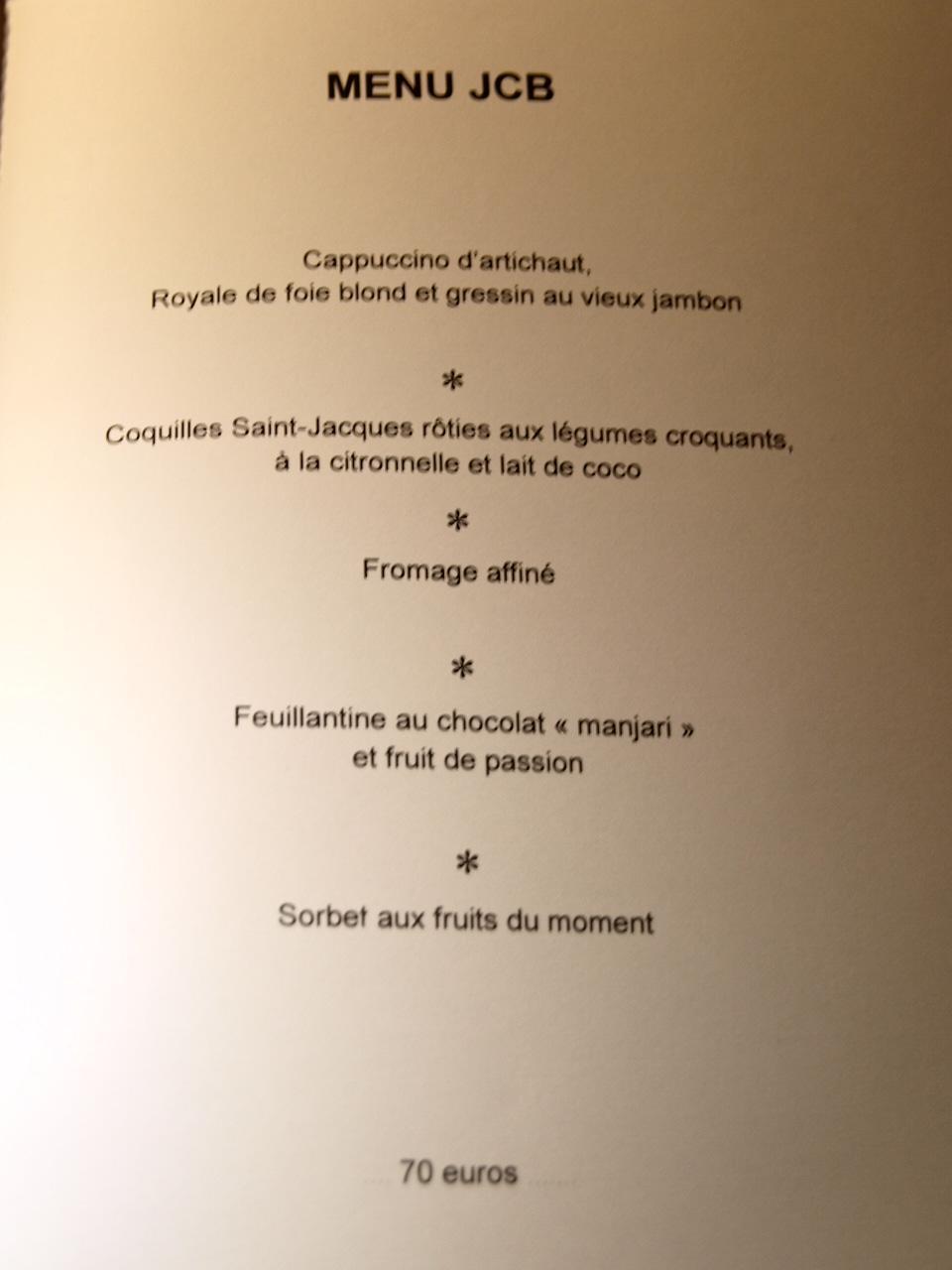 MENU JCB

Cappuccino d'artichaut,
Royale de foie blond et gressin au vieux jambon

*

Coquilles Saint-Jacques rôties aux légumes croquants,
à la citronnelle et lait de coco

*

Fromage affiné

*

Feuillantine au chocolat « manjari »
et fruit de passion

*

Sorbet aux fruits du moment

70 euros